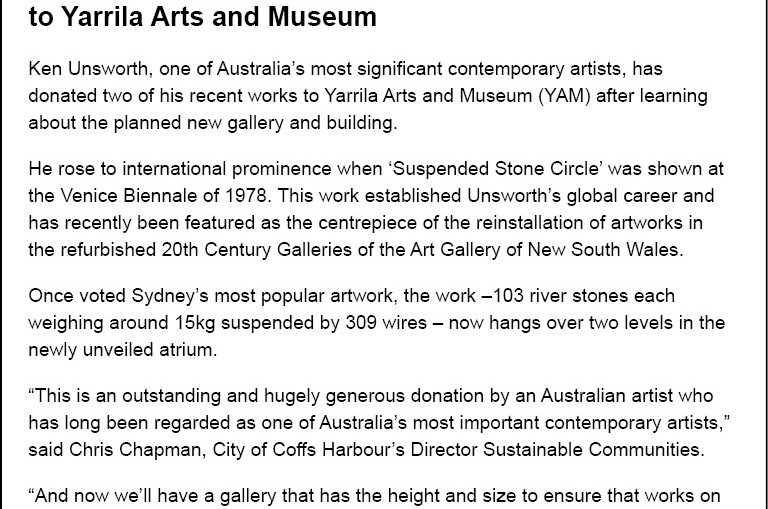 to Yarrila Arts and Museum

Ken Unsworth, one of Australia's most significant contemporary artists, has donated two of his recent works to Yarrila Arts and Museum (YAM) after learning about the planned new gallery and building.

He rose to international prominence when 'Suspended Stone Circle' was shown at the Venice Biennale of 1978. This work established Unsworth's global career and has recently been featured as the centrepiece of the reinstallation of artworks in the refurbished 20th Century Galleries of the Art Gallery of New South Wales.

Once voted Sydney's most popular artwork, the work –103 river stones each weighing around 15kg suspended by 309 wires – now hangs over two levels in the newly unveiled atrium.

"This is an outstanding and hugely generous donation by an Australian artist who has long been regarded as one of Australia's most important contemporary artists," said Chris Chapman, City of Coffs Harbour's Director Sustainable Communities.

"And now we'll have a gallery that has the height and size to ensure that works on